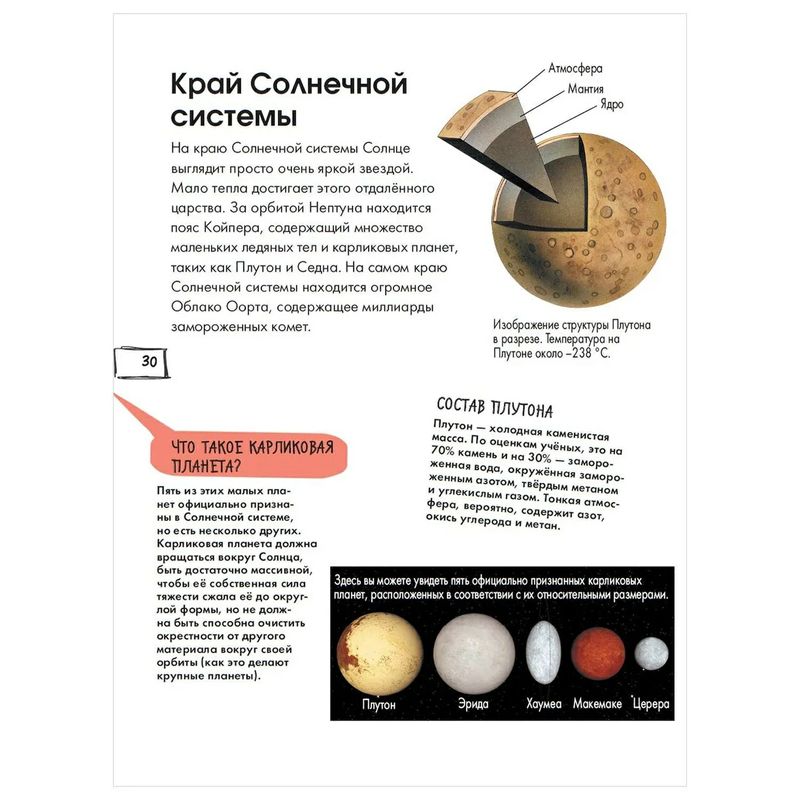 Край Солнечной системы

На краю Солнечной системы Солнце выглядит просто очень яркой звездой. Мало тепла достигает этого отдалённого царства. За орбитой Нептуна находится пояс Койпера, содержащий множество маленьких ледяных тел и карликовых планет, таких как Плутон и Седна. На самом краю Солнечной системы находится огромное Облако Оорта, содержащее миллиарды замороженных комет.

Атмосфера
Мантия
Ядро

Изображение структуры Плутона в разрезе. Температура на Плутоне около –238 °С.

30

ЧТО ТАКОЕ КАРЛИКОВАЯ ПЛАНЕТА?

Пять из этих малых планет официально признаны в Солнечной системе, но есть несколько других. Карликовая планета должна вращаться вокруг Солнца, быть достаточно массивной, чтобы её собственная сила тяжести сжала её до округлой формы, но не должна быть способна очистить окрестности от другого материала вокруг своей орбиты (как это делают крупные планеты).

СОСТАВ ПЛУТОНА

Плутон — холодная каменистая масса. По оценкам учёных, это на 70% камень и на 30% — замороженная вода, окружённая замороженным азотом, твёрдым метаном и углекислым газом. Тонкая атмосфера, вероятно, содержит азот, окись углерода и метан.

Здесь вы можете увидеть пять официально признанных карликовых планет, расположенных в соответствии с их относительными размерами.

Плутон
Эрида
Хаумеа
Макемаке
Церера